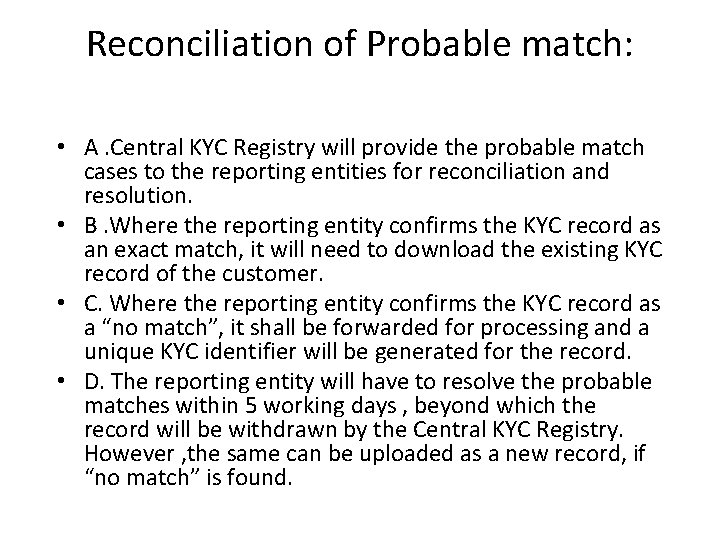 Reconciliation of Probable match:

• A .Central KYC Registry will provide the probable match cases to the reporting entities for reconciliation and resolution.
• B .Where the reporting entity confirms the KYC record as an exact match, it will need to download the existing KYC record of the customer.
• C. Where the reporting entity confirms the KYC record as a “no match”, it shall be forwarded for processing and a unique KYC identifier will be generated for the record.
• D. The reporting entity will have to resolve the probable matches within 5 working days , beyond which the record will be withdrawn by the Central KYC Registry. However ,the same can be uploaded as a new record, if “no match” is found.